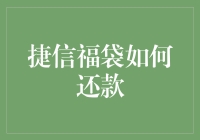 捷信福袋如何还款